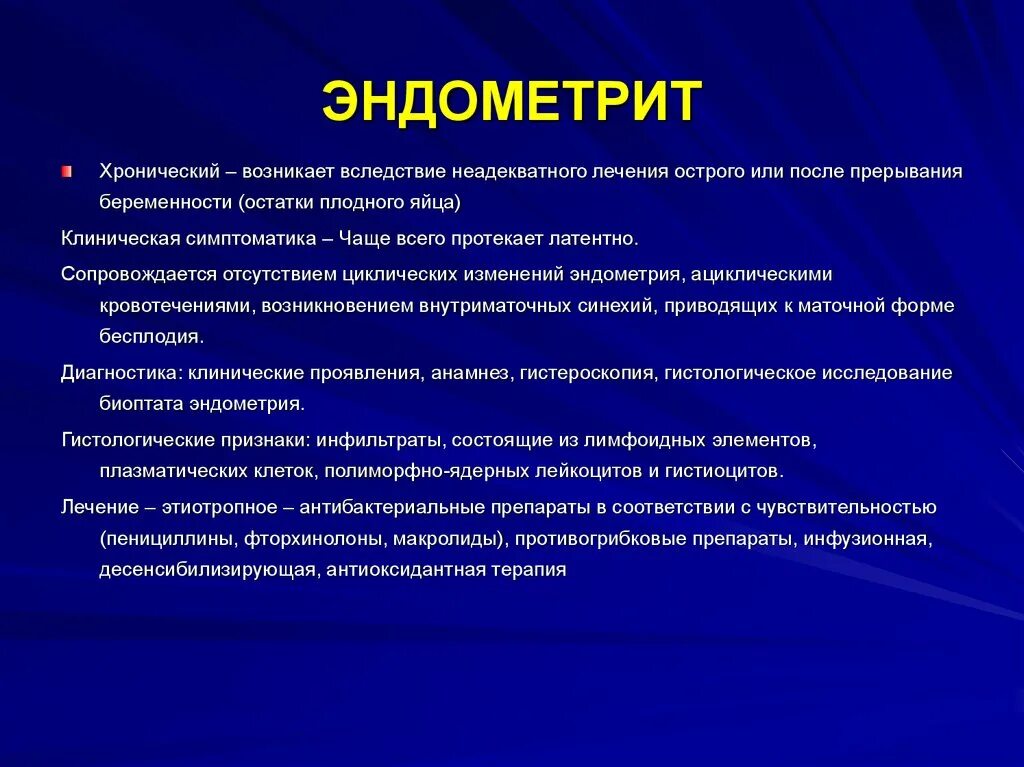 ЭНДОМЕТРИТ

Хронический – возникает вследствие неадекватного лечения острого или после прерывания беременности (остатки плодного яйца)

Клиническая симптоматика – Чаще всего протекает латентно.

Сопровождается отсутствием циклических изменений эндометрия, ациклическими кровотечениями, возникновением внутриматочных синехий, приводящих к маточной форме бесплодия.

Диагностика: клинические проявления, анамнез, гистероскопия, гистологическое исследование биоптата эндометрия.

Гистологические признаки: инфильтраты, состоящие из лимфоидных элементов, плазматических клеток, полиморфно-ядерных лейкоцитов и гистиоцитов.

Лечение – этиотропное – антибактериальные препараты в соответствии с чувствительностью (пенициллины, фторхинолоны, макролиды), противогрибковые препараты, инфузионная, десенсибилизирующая, антиоксидантная терапия